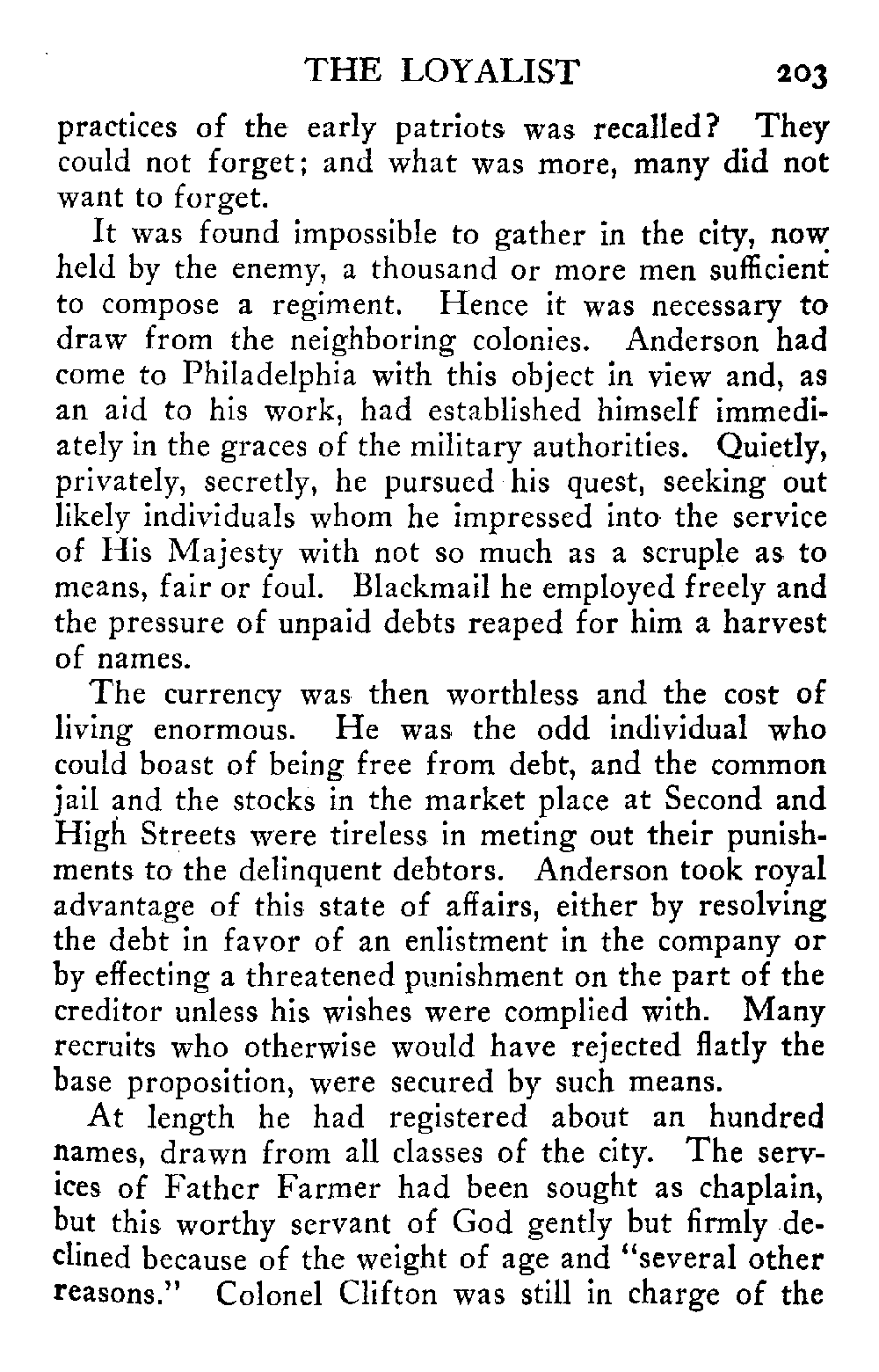 THE LOYALIST 203

practices of the early patriots was recalled? They could not forget; and what was more, many did not want to forget.

It was found impossible to gather in the city, now held by the enemy, a thousand or more men sufficient to compose a regiment. Hence it was necessary to draw from the neighboring colonies. Anderson had come to Philadelphia with this object in view and, as an aid to his work, had established himself immediately in the graces of the military authorities. Quietly, privately, secretly, he pursued his quest, seeking out likely individuals whom he impressed into the service of His Majesty with not so much as a scruple as to means, fair or foul. Blackmail he employed freely and the pressure of unpaid debts reaped for him a harvest of names.

The currency was then worthless and the cost of living enormous. He was the odd individual who could boast of being free from debt, and the common jail and the stocks in the market place at Second and High Streets were tireless in meting out their punishments to the delinquent debtors. Anderson took royal advantage of this state of affairs, either by resolving the debt in favor of an enlistment in the company or by effecting a threatened punishment on the part of the creditor unless his wishes were complied with. Many recruits who otherwise would have rejected flatly the base proposition, were secured by such means.

At length he had registered about an hundred names, drawn from all classes of the city. The services of Father Farmer had been sought as chaplain, but this worthy servant of God gently but firmly declined because of the weight of age and "several other reasons." Colonel Clifton was still in charge of the